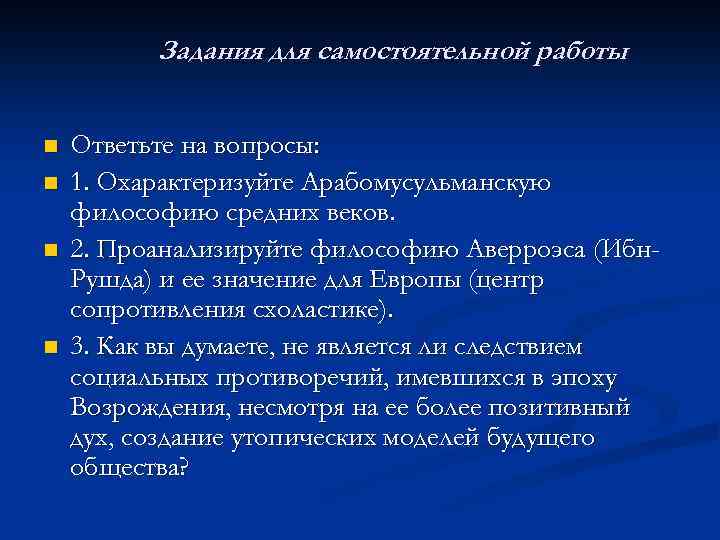 Задания для самостоятельной работы

Ответьте на вопросы:

1. Охарактеризуйте Арабомусульманскую философию средних веков.

2. Проанализируйте философию Аверроэса (Ибн-Рушда) и ее значение для Европы (центр сопротивления схоластике).

3. Как вы думаете, не является ли следствием социальных противоречий, имевшихся в эпоху Возрождения, несмотря на ее более позитивный дух, создание утопических моделей будущего общества?